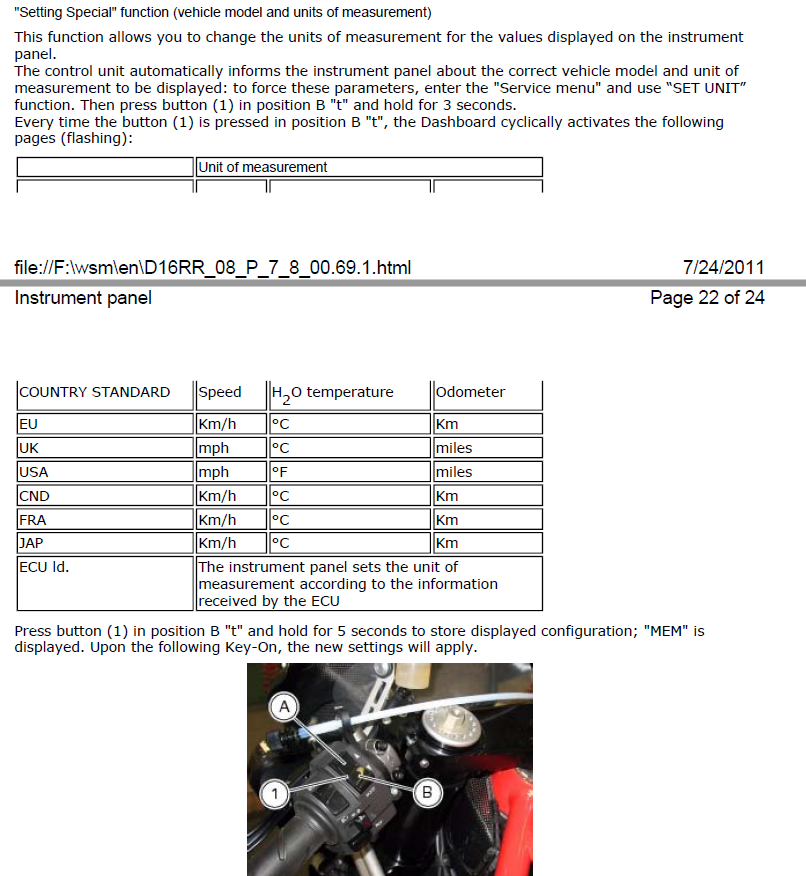 "Setting Special" function (vehicle model and units of measurement)

This function allows you to change the units of measurement for the values displayed on the instrument panel.
The control unit automatically informs the instrument panel about the correct vehicle model and unit of measurement to be displayed: to force these parameters, enter the "Service menu" and use "SET UNIT" function. Then press button (1) in position B "t" and hold for 3 seconds.
Every time the button (1) is pressed in position B "t", the Dashboard cyclically activates the following pages (flashing):

| | Unit of measurement |
|---|---|

file://F:\wsm\en\D16RR_08_P_7_8_00.69.1.html 7/24/2011

Instrument panel Page 22 of 24

| COUNTRY STANDARD | Speed | $H_2O$ temperature | Odometer |
|---|---|---|---|
| EU | Km/h | °C | Km |
| UK | mph | °C | miles |
| USA | mph | °F | miles |
| CND | Km/h | °C | Km |
| FRA | Km/h | °C | Km |
| JAP | Km/h | °C | Km |
| ECU Id. | The instrument panel sets the unit of measurement according to the information received by the ECU | | |

Press button (1) in position B "t" and hold for 5 seconds to store displayed configuration; "MEM" is displayed. Upon the following Key-On, the new settings will apply.

A
1
B